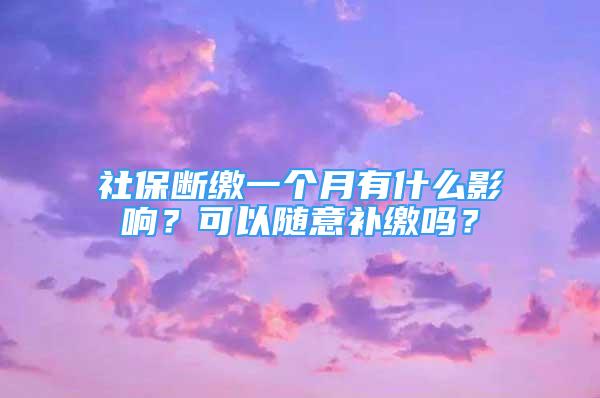 社保断缴一个月有什么影响？可以随意补缴吗？